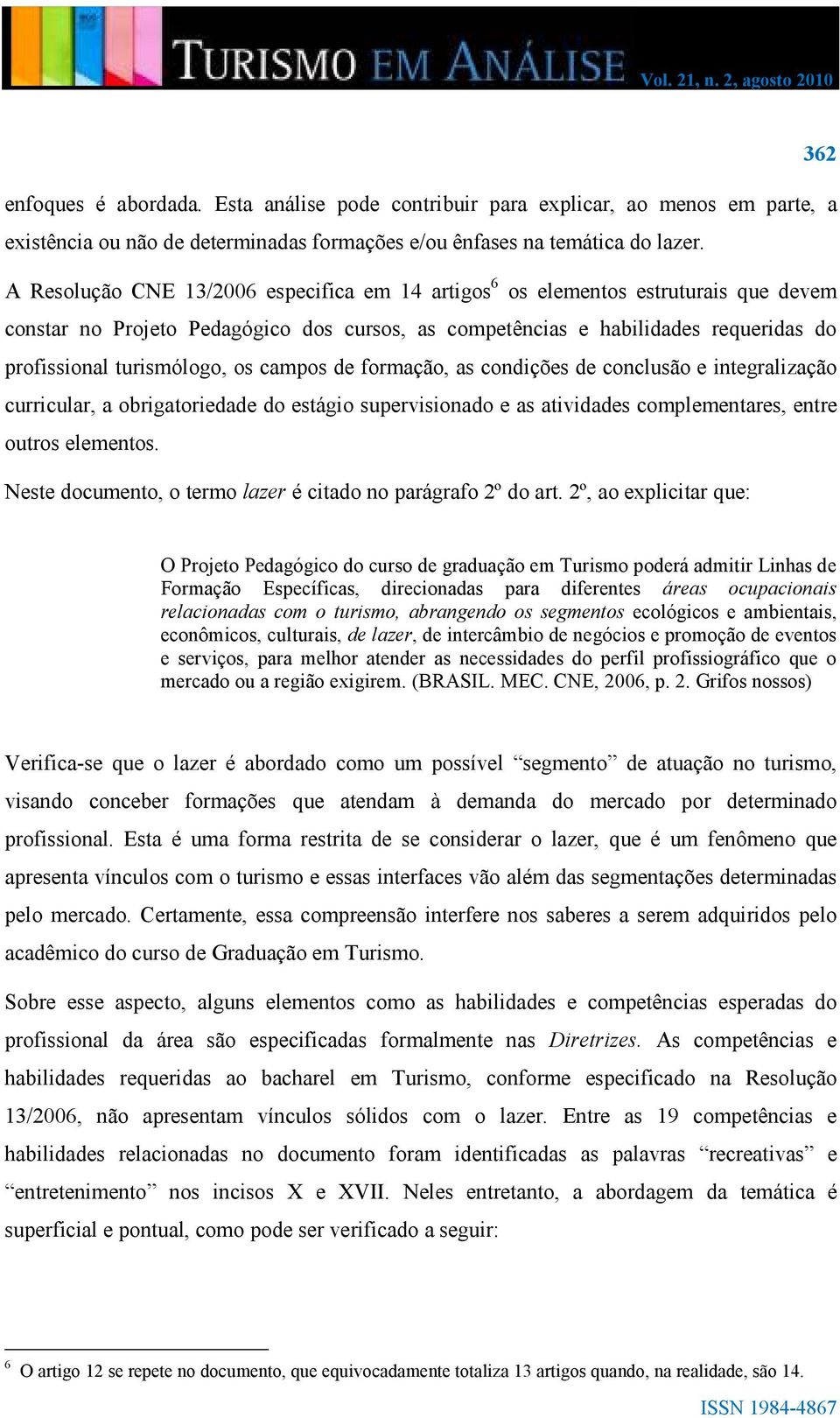 TURISMO EM ANÁLISE Vol. 21, n. 2, agosto 2010

362

enfoques é abordada. Esta análise pode contribuir para explicar, ao menos em parte, a existência ou não de determinadas formações e/ou ênfases na temática do lazer.

A Resolução CNE 13/2006 especifica em 14 artigos$^6$ os elementos estruturais que devem constar no Projeto Pedagógico dos cursos, as competências e habilidades requeridas do profissional turismólogo, os campos de formação, as condições de conclusão e integralização curricular, a obrigatoriedade do estágio supervisionado e as atividades complementares, entre outros elementos.

Neste documento, o termo lazer é citado no parágrafo 2º do art. 2º, ao explicitar que:

O Projeto Pedagógico do curso de graduação em Turismo poderá admitir Linhas de Formação Específicas, direcionadas para diferentes áreas ocupacionais relacionadas com o turismo, abrangendo os segmentos ecológicos e ambientais, econômicos, culturais, de lazer, de intercâmbio de negócios e promoção de eventos e serviços, para melhor atender as necessidades do perfil profissiográfico que o mercado ou a região exigirem. (BRASIL. MEC. CNE, 2006, p. 2. Grifos nossos)

Verifica-se que o lazer é abordado como um possível “segmento” de atuação no turismo, visando conceber formações que atendam à demanda do mercado por determinado profissional. Esta é uma forma restrita de se considerar o lazer, que é um fenômeno que apresenta vínculos com o turismo e essas interfaces vão além das segmentações determinadas pelo mercado. Certamente, essa compreensão interfere nos saberes a serem adquiridos pelo acadêmico do curso de Graduação em Turismo.

Sobre esse aspecto, alguns elementos como as habilidades e competências esperadas do profissional da área são especificadas formalmente nas Diretrizes. As competências e habilidades requeridas ao bacharel em Turismo, conforme especificado na Resolução 13/2006, não apresentam vínculos sólidos com o lazer. Entre as 19 competências e habilidades relacionadas no documento foram identificadas as palavras “recreativas” e “entretenimento” nos incisos X e XVII. Neles entretanto, a abordagem da temática é superficial e pontual, como pode ser verificado a seguir:

$^6$ O artigo 12 se repete no documento, que equivocadamente totaliza 13 artigos quando, na realidade, são 14.

ISSN 1984-4867